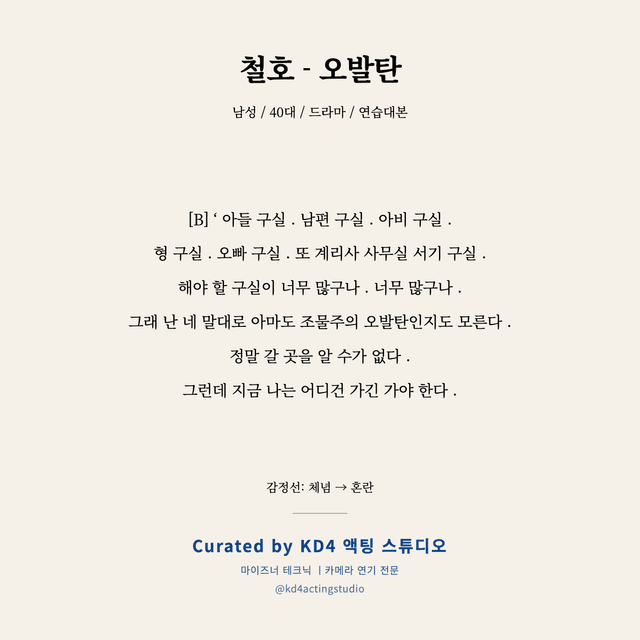 철호 - 오발탄

남성 / 40대 / 드라마 / 연습대본

[B] ‘ 아들 구실 . 남편 구실 . 아비 구실 .
형 구실 . 오빠 구실 . 또 계리사 사무실 서기 구실 .
해야 할 구실이 너무 많구나 . 너무 많구나 .
그래 난 네 말대로 아마도 조물주의 오발탄인지도 모른다 .
정말 갈 곳을 알 수가 없다 .
그런데 지금 나는 어디건 가긴 가야 한다 .

감정선: 체념 → 혼란

Curated by KD4 액팅 스튜디오
마이즈너 테크닉 | 카메라 연기 전문
@kd4actingstudio